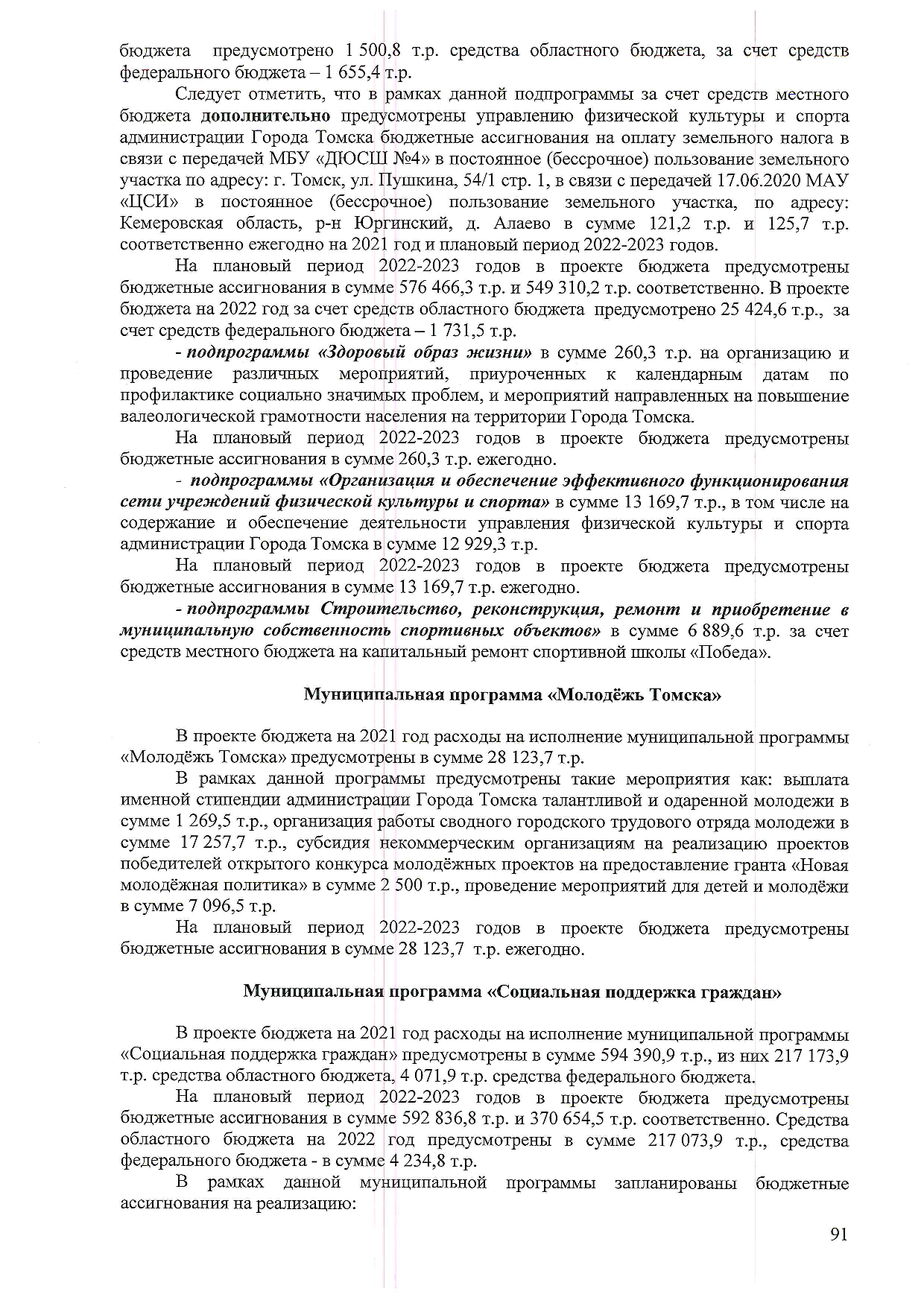 бюджета предусмотрено 1 500,8 т.р. средства областного бюджета, за счет средств федерального бюджета – 1 655,4 т.р.

Следует отметить, что в рамках данной подпрограммы за счет средств местного бюджета дополнительно предусмотрены управлению физической культуры и спорта администрации Города Томска бюджетные ассигнования на оплату земельного налога в связи с передачей МБУ «ДЮСШ №4» в постоянное (бессрочное) пользование земельного участка по адресу: г. Томск, ул. Пушкина, 54/1 стр. 1, в связи с передачей 17.06.2020 МАУ «ЦСИ» в постоянное (бессрочное) пользование земельного участка, по адресу: Кемеровская область, р-н Юргинский, д. Алаево в сумме 121,2 т.р. и 125,7 т.р. соответственно ежегодно на 2021 год и плановый период 2022-2023 годов.

На плановый период 2022-2023 годов в проекте бюджета предусмотрены бюджетные ассигнования в сумме 576 466,3 т.р. и 549 310,2 т.р. соответственно. В проекте бюджета на 2022 год за счет средств областного бюджета предусмотрено 25 424,6 т.р., за счет средств федерального бюджета – 1 731,5 т.р.

- подпрограммы «Здоровый образ жизни» в сумме 260,3 т.р. на организацию и проведение различных мероприятий, приуроченных к календарным датам по профилактике социально значимых проблем, и мероприятий направленных на повышение валеологической грамотности населения на территории Города Томска.

На плановый период 2022-2023 годов в проекте бюджета предусмотрены бюджетные ассигнования в сумме 260,3 т.р. ежегодно.

- подпрограммы «Организация и обеспечение эффективного функционирования сети учреждений физической культуры и спорта» в сумме 13 169,7 т.р., в том числе на содержание и обеспечение деятельности управления физической культуры и спорта администрации Города Томска в сумме 12 929,3 т.р.

На плановый период 2022-2023 годов в проекте бюджета предусмотрены бюджетные ассигнования в сумме 13 169,7 т.р. ежегодно.

- подпрограммы Строительство, реконструкция, ремонт и приобретение в муниципальную собственность спортивных объектов» в сумме 6 889,6 т.р. за счет средств местного бюджета на капитальный ремонт спортивной школы «Победа».

Муниципальная программа «Молодёжь Томска»

В проекте бюджета на 2021 год расходы на исполнение муниципальной программы «Молодёжь Томска» предусмотрены в сумме 28 123,7 т.р.

В рамках данной программы предусмотрены такие мероприятия как: выплата именной стипендии администрации Города Томска талантливой и одаренной молодежи в сумме 1 269,5 т.р., организация работы сводного городского трудового отряда молодежи в сумме 17 257,7 т.р., субсидия некоммерческим организациям на реализацию проектов победителей открытого конкурса молодёжных проектов на предоставление гранта «Новая молодёжная политика» в сумме 2 500 т.р., проведение мероприятий для детей и молодёжи в сумме 7 096,5 т.р.

На плановый период 2022-2023 годов в проекте бюджета предусмотрены бюджетные ассигнования в сумме 28 123,7 т.р. ежегодно.

Муниципальная программа «Социальная поддержка граждан»

В проекте бюджета на 2021 год расходы на исполнение муниципальной программы «Социальная поддержка граждан» предусмотрены в сумме 594 390,9 т.р., из них 217 173,9 т.р. средства областного бюджета, 4 071,9 т.р. средства федерального бюджета.

На плановый период 2022-2023 годов в проекте бюджета предусмотрены бюджетные ассигнования в сумме 592 836,8 т.р. и 370 654,5 т.р. соответственно. Средства областного бюджета на 2022 год предусмотрены в сумме 217 073,9 т.р., средства федерального бюджета - в сумме 4 234,8 т.р.

В рамках данной муниципальной программы запланированы бюджетные ассигнования на реализацию:

91